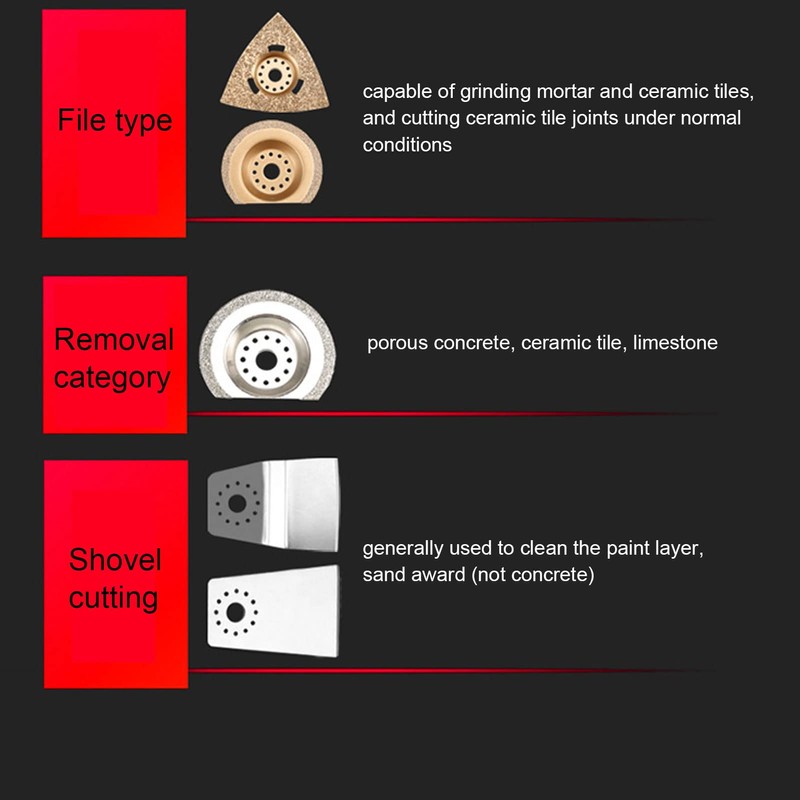 File type

capable of grinding mortar and ceramic tiles, and cutting ceramic tile joints under normal conditions

Removal category

porous concrete, ceramic tile, limestone

Shovel cutting

generally used to clean the paint layer, sand award (not concrete)